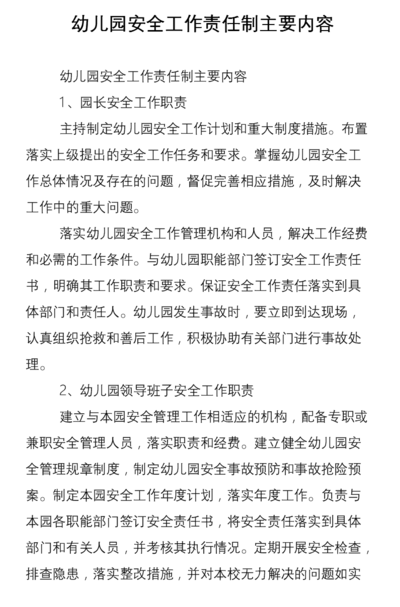 幼儿园安全工作责任制主要内容

幼儿园安全工作责任制主要内容

1、园长安全工作职责

主持制定幼儿园安全工作计划和重大制度措施。布置落实上级提出的安全工作任务和要求。掌握幼儿园安全工作总体情况及存在的问题，督促完善相应措施，及时解决工作中的重大问题。

落实幼儿园安全工作管理机构和人员，解决工作经费和必需的工作条件。与幼儿园职能部门签订安全工作责任书，明确其工作职责和要求。保证安全工作责任落实到具体部门和责任人。幼儿园发生事故时，要立即到达现场，认真组织抢救和善后工作，积极协助有关部门进行事故处理。

2、幼儿园领导班子安全工作职责

建立与本园安全管理工作相适应的机构，配备专职或兼职安全管理人员，落实职责和经费。建立健全幼儿园安全管理规章制度，制定幼儿园安全事故预防和事故抢险预案。制定本园安全工作年度计划，落实年度工作。负责与本园各职能部门签订安全责任书，将安全责任落实到具体部门和有关人员，并考核其执行情况。定期开展安全检查，排查隐患，落实整改措施，并对本校无力解决的问题如实